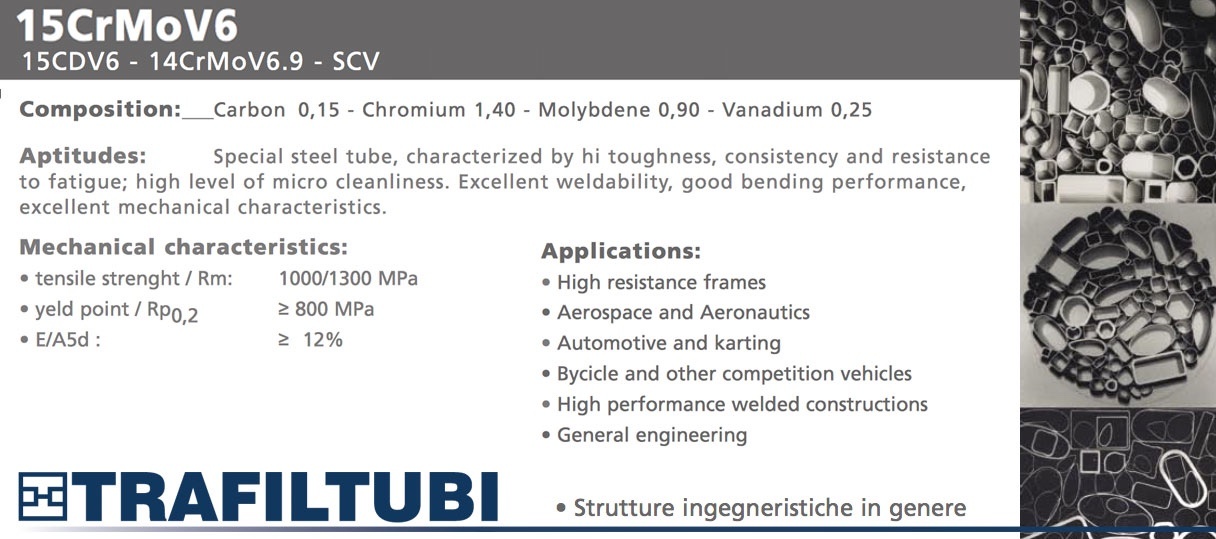 15CrMoV6
15CDV6 - 14CrMoV6.9 - SCV

Composition:___Carbon 0,15 - Chromium 1,40 - Molybdene 0,90 - Vanadium 0,25

Aptitudes: Special steel tube, characterized by hi toughness, consistency and resistance to fatigue; high level of micro cleanliness. Excellent weldability, good bending performance, excellent mechanical characteristics.

Mechanical characteristics:
• tensile strenght / Rm: 1000/1300 MPa
• yeld point / $Rp_{0,2}$ ≥ 800 MPa
• E/A5d : ≥ 12%

Applications:
• High resistance frames
• Aerospace and Aeronautics
• Automotive and karting
• Bycicle and other competition vehicles
• High performance welded constructions
• General engineering

TRAFILTUBI

• Strutture ingegneristiche in genere